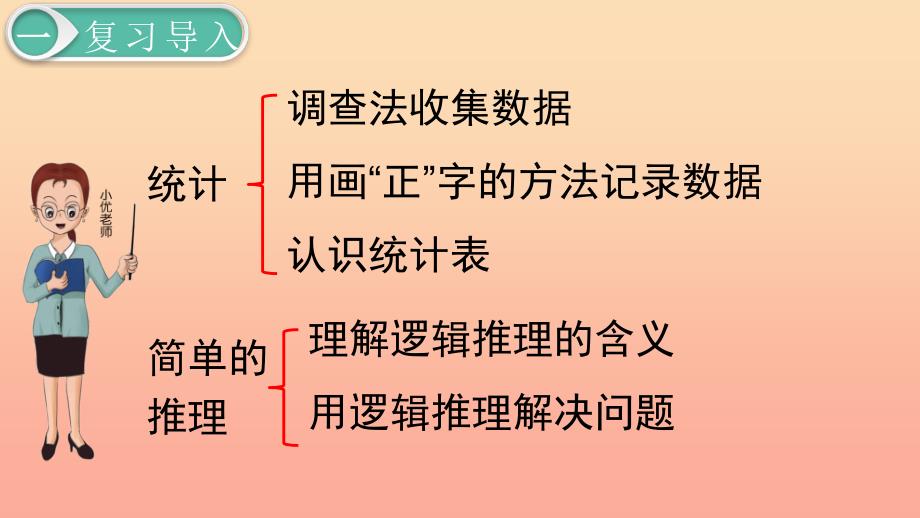 一 复习导入

小优老师

统计
调查法收集数据
用画“正”字的方法记录数据
认识统计表

简单的推理
理解逻辑推理的含义
用逻辑推理解决问题